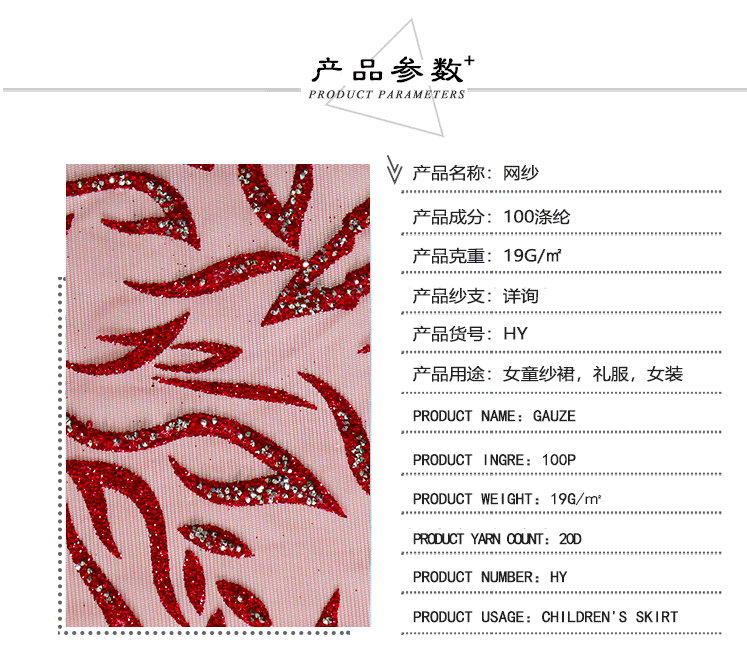 产品参数+
PRODUCT PARAMETERS

产品名称：网纱

产品成分：100涤纶

产品克重：19G/㎡

产品纱支：详询

产品货号：HY

产品用途：女童纱裙，礼服，女装

PRODUCT NAME：GAUZE

PRODUCT INGRE：100P

PRODUCT WEIGHT：19G/㎡

PRODUCT YARN COUNT：20D

PRODUCT NUMBER：HY

PRODUCT USAGE：CHILDREN'S SKIRT